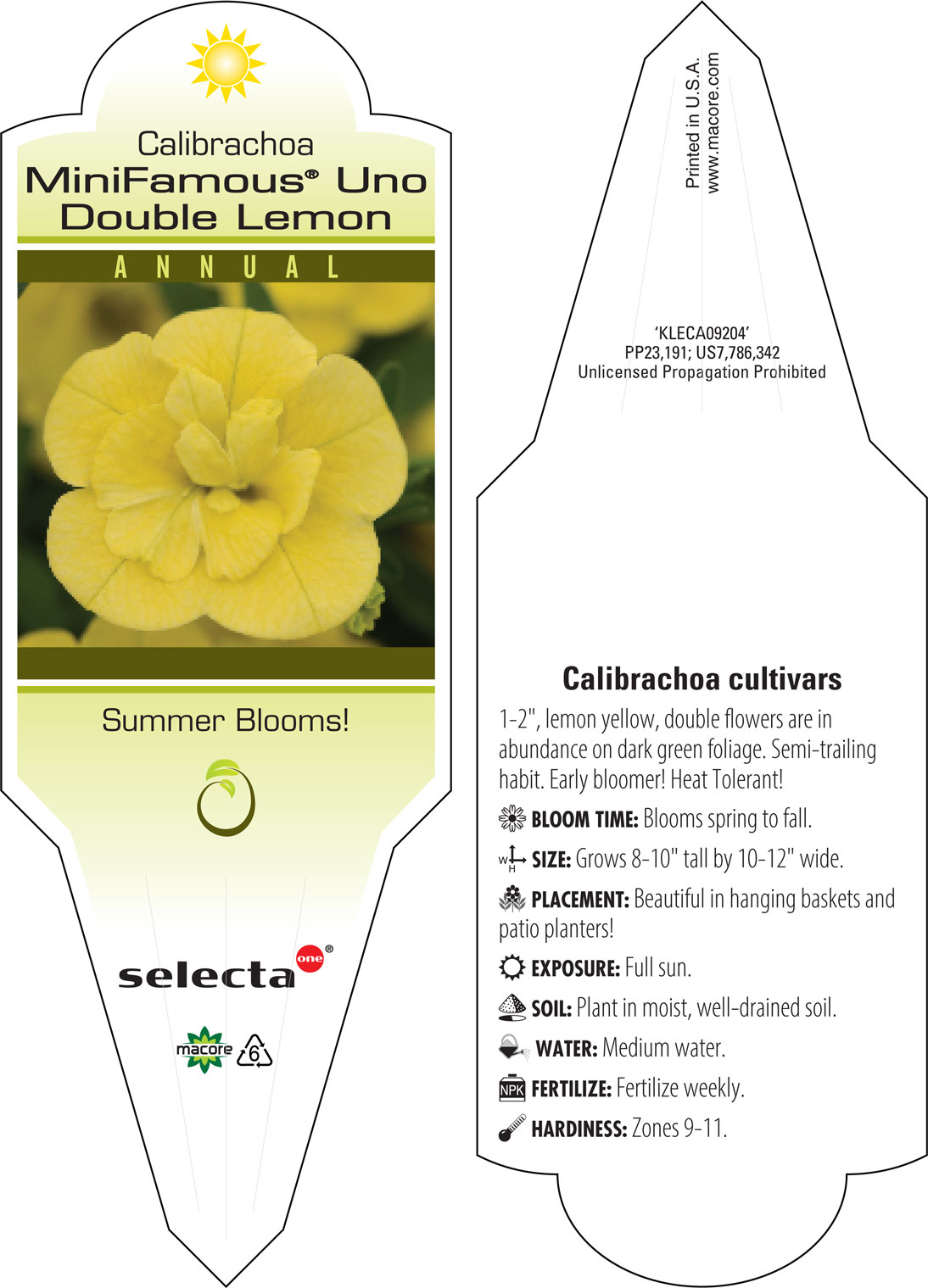 Calibrachoa
MiniFamous® Uno Double Lemon

ANNUAL

Summer Blooms!

selecta one®

macore 6

Printed in U.S.A.
www.macore.com

'KLECA09204'
PP23,191; US7,786,342
Unlicensed Propagation Prohibited

Calibrachoa cultivars

1-2", lemon yellow, double flowers are in abundance on dark green foliage. Semi-trailing habit. Early bloomer! Heat Tolerant!

BLOOM TIME: Blooms spring to fall.

W H SIZE: Grows 8-10" tall by 10-12" wide.

PLACEMENT: Beautiful in hanging baskets and patio planters!

EXPOSURE: Full sun.

SOIL: Plant in moist, well-drained soil.

WATER: Medium water.

NPK FERTILIZE: Fertilize weekly.

HARDINESS: Zones 9-11.